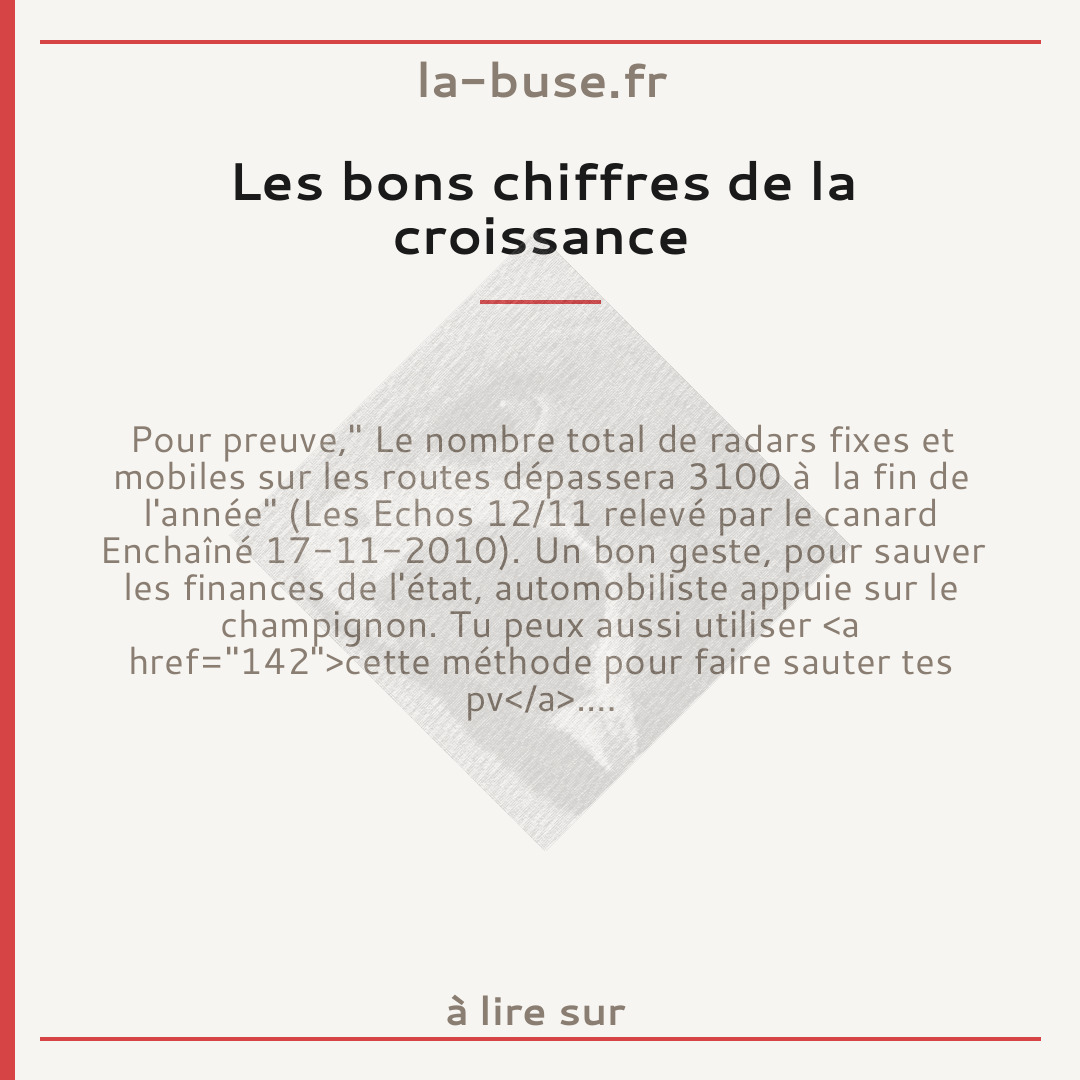 la-buse.fr

Les bons chiffres de la croissance

Pour preuve," Le nombre total de radars fixes et mobiles sur les routes dépassera 3100 à la fin de l'année" (Les Echos 12/11 relevé par le canard Enchaîné 17-11-2010). Un bon geste, pour sauver les finances de l'état, automobiliste appuie sur le champignon. Tu peux aussi utiliser <a href="142">cette méthode pour faire sauter tes pv</a>....

à lire sur